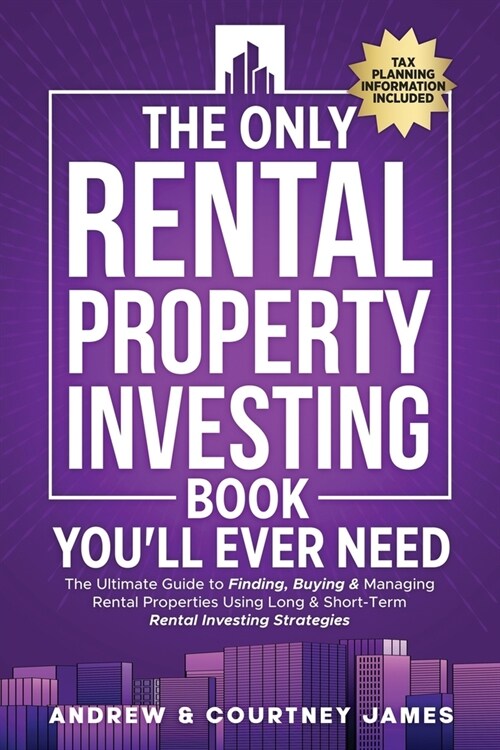 TAX PLANNING INFORMATION INCLUDED

THE ONLY RENTAL PROPERTY INVESTING BOOK YOU'LL EVER NEED

The Ultimate Guide to Finding, Buying & Managing Rental Properties Using Long & Short-Term Rental Investing Strategies

ANDREW & COURTNEY JAMES